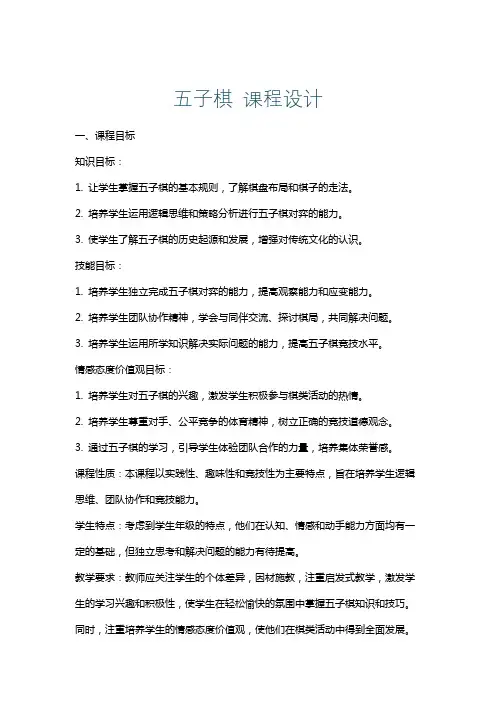 五子棋 课程设计

一、课程目标

知识目标：

1. 让学生掌握五子棋的基本规则，了解棋盘布局和棋子的走法。

2. 培养学生运用逻辑思维和策略分析进行五子棋对弈的能力。

3. 使学生了解五子棋的历史起源和发展，增强对传统文化的认识。

技能目标：

1. 培养学生独立完成五子棋对弈的能力，提高观察能力和应变能力。

2. 培养学生团队协作精神，学会与同伴交流、探讨棋局，共同解决问题。

3. 培养学生运用所学知识解决实际问题的能力，提高五子棋竞技水平。

情感态度价值观目标：

1. 培养学生对五子棋的兴趣，激发学生积极参与棋类活动的热情。

2. 培养学生尊重对手、公平竞争的体育精神，树立正确的竞技道德观念。

3. 通过五子棋的学习，引导学生体验团队合作的力量，培养集体荣誉感。

课程性质：本课程以实践性、趣味性和竞技性为主要特点，旨在培养学生逻辑思维、团队协作和竞技能力。

学生特点：考虑到学生年级的特点，他们在认知、情感和动手能力方面均有一定的基础，但独立思考和解决问题的能力有待提高。

教学要求：教师应关注学生的个体差异，因材施教，注重启发式教学，激发学生的学习兴趣和积极性，使学生在轻松愉快的氛围中掌握五子棋知识和技巧。同时，注重培养学生的情感态度价值观，使他们在棋类活动中得到全面发展。